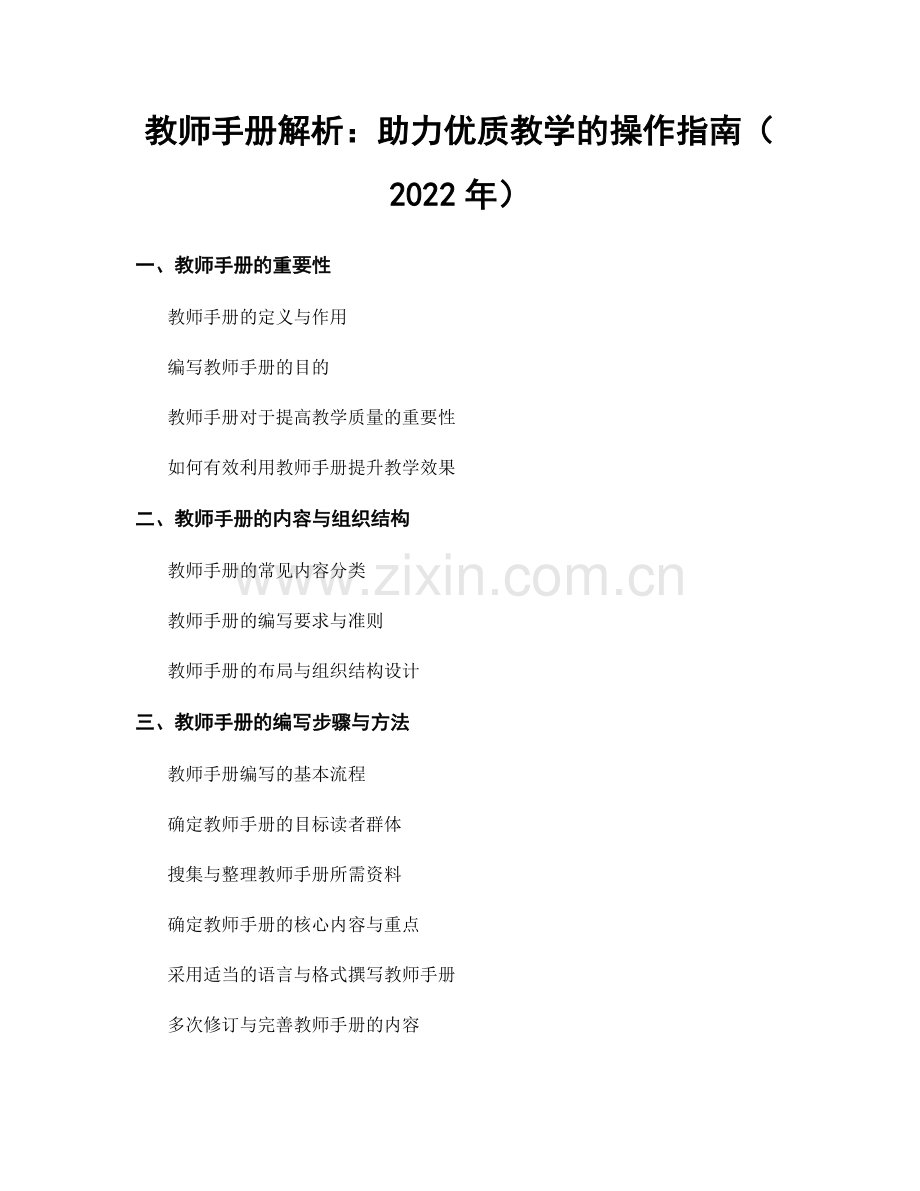 教师手册解析：助力优质教学的操作指南（2022年）

一、教师手册的重要性

教师手册的定义与作用

编写教师手册的目的

教师手册对于提高教学质量的重要性

如何有效利用教师手册提升教学效果

二、教师手册的内容与组织结构

教师手册的常见内容分类

教师手册的编写要求与准则

教师手册的布局与组织结构设计

三、教师手册的编写步骤与方法

教师手册编写的基本流程

确定教师手册的目标读者群体

搜集与整理教师手册所需资料

确定教师手册的核心内容与重点

采用适当的语言与格式撰写教师手册

多次修订与完善教师手册的内容

www.zixin.com.cn